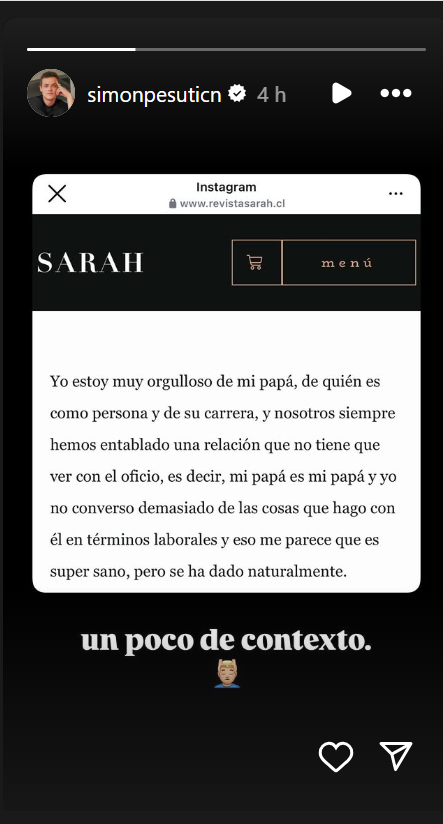 simonpesuticn 4 h

Instagram
www.revistasarah.cl

SARAH

menú

Yo estoy muy orgulloso de mi papá, de quién es como persona y de su carrera, y nosotros siempre hemos entablado una relación que no tiene que ver con el oficio, es decir, mi papá es mi papá y yo no converso demasiado de las cosas que hago con él en términos laborales y eso me parece que es super sano, pero se ha dado naturalmente.

un poco de contexto.